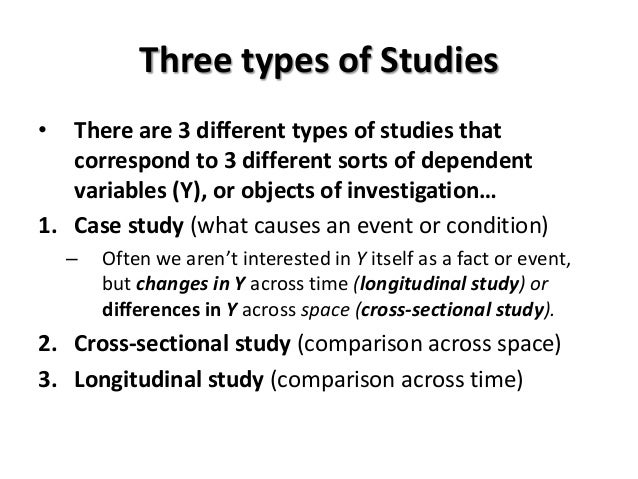 Three types of Studies

• There are 3 different types of studies that correspond to 3 different sorts of dependent variables (Y), or objects of investigation…

1. Case study (what causes an event or condition)
– Often we aren't interested in Y itself as a fact or event, but changes in Y across time (longitudinal study) or differences in Y across space (cross-sectional study).

2. Cross-sectional study (comparison across space)

3. Longitudinal study (comparison across time)